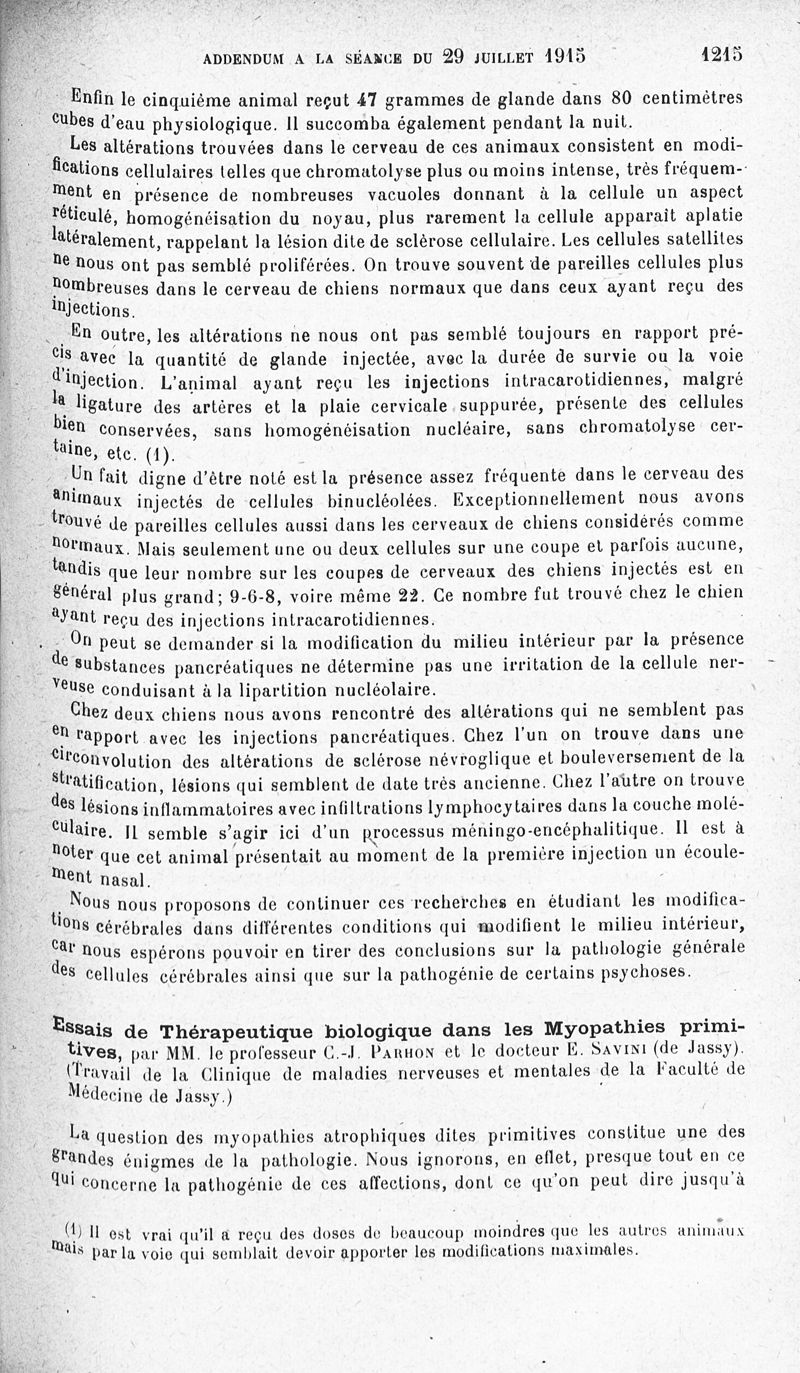 ADDENDUM A LA SÉANCE DU 29 JUILLET 1915 1215

Enfin le cinquième animal reçut 47 grammes de glande dans 80 centimètres cubes d'eau physiologique. Il succomba également pendant la nuit.

Les altérations trouvées dans le cerveau de ces animaux consistent en modifications cellulaires telles que chromatolyse plus ou moins intense, très fréquemment en présence de nombreuses vacuoles donnant à la cellule un aspect réticulé, homogénéisation du noyau, plus rarement la cellule apparaît aplatie latéralement, rappelant la lésion dite de sclérose cellulaire. Les cellules satellites ne nous ont pas semblé proliférées. On trouve souvent de pareilles cellules plus nombreuses dans le cerveau de chiens normaux que dans ceux ayant reçu des injections.

En outre, les altérations ne nous ont pas semblé toujours en rapport précis avec la quantité de glande injectée, avec la durée de survie ou la voie d'injection. L'animal ayant reçu les injections intracarotidiennes, malgré la ligature des artères et la plaie cervicale suppurée, présente des cellules bien conservées, sans homogénéisation nucléaire, sans chromatolyse certaine, etc. (1).

Un fait digne d'être noté est la présence assez fréquente dans le cerveau des animaux injectés de cellules binucléolées. Exceptionnellement nous avons trouvé de pareilles cellules aussi dans les cerveaux de chiens considérés comme normaux. Mais seulement une ou deux cellules sur une coupe et parfois aucune, tandis que leur nombre sur les coupes de cerveaux des chiens injectés est en général plus grand; 9-6-8, voire même 22. Ce nombre fut trouvé chez le chien ayant reçu des injections intracarotidiennes.

On peut se demander si la modification du milieu intérieur par la présence de substances pancréatiques ne détermine pas une irritation de la cellule nerveuse conduisant à la lipartition nucléolaire.

Chez deux chiens nous avons rencontré des altérations qui ne semblent pas en rapport avec les injections pancréatiques. Chez l'un on trouve dans une circonvolution des altérations de sclérose névroglique et bouleversement de la stratification, lésions qui semblent de date très ancienne. Chez l'autre on trouve des lésions inflammatoires avec infiltrations lymphocytaires dans la couche moléculaire. Il semble s'agir ici d'un processus méningo-encéphalitique. Il est à noter que cet animal présentait au moment de la première injection un écoulement nasal.

Nous nous proposons de continuer ces recherches en étudiant les modifications cérébrales dans différentes conditions qui modifient le milieu intérieur, car nous espérons pouvoir en tirer des conclusions sur la pathologie générale des cellules cérébrales ainsi que sur la pathogénie de certains psychoses.

Essais de Thérapeutique biologique dans les Myopathies primitives, par MM. le professeur C.-J. Parhon et le docteur E. Savini (de Jassy). (Travail de la Clinique de maladies nerveuses et mentales de la Faculté de Médecine de Jassy.)

La question des myopathies atrophiques dites primitives constitue une des grandes énigmes de la pathologie. Nous ignorons, en effet, presque tout en ce qui concerne la pathogénie de ces affections, dont ce qu'on peut dire jusqu'à

(1) Il est vrai qu'il a reçu des doses de beaucoup moindres que les autres animaux mais par la voie qui semblait devoir apporter les modifications maximales.